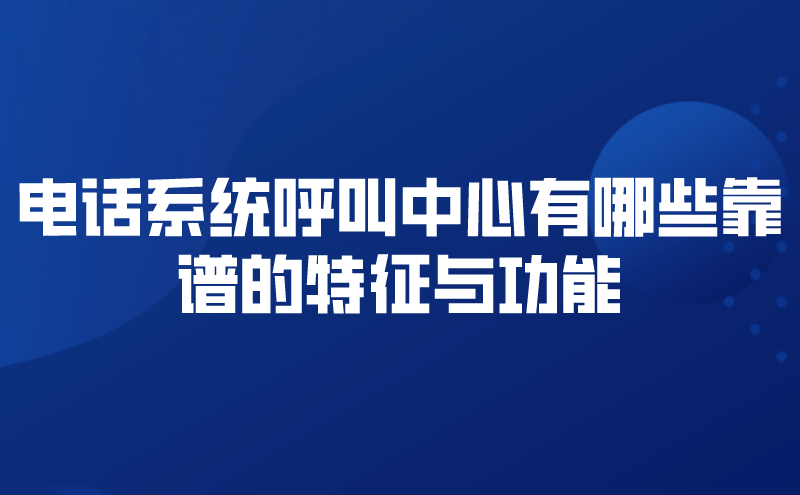 电话系统呼叫中心有哪些靠谱的特征与功能